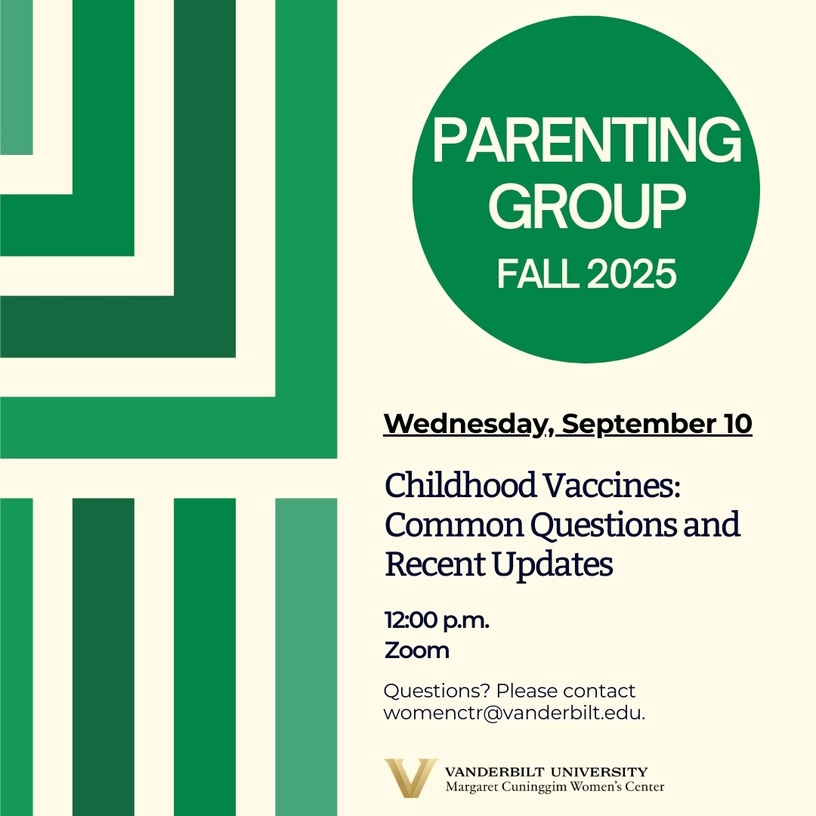 PARENTING GROUP
FALL 2025

Wednesday, September 10

Childhood Vaccines: Common Questions and Recent Updates

12:00 p.m.
Zoom

Questions? Please contact womenctr@vanderbilt.edu.

VANDERBILT UNIVERSITY
Margaret Cuninggim Women's Center